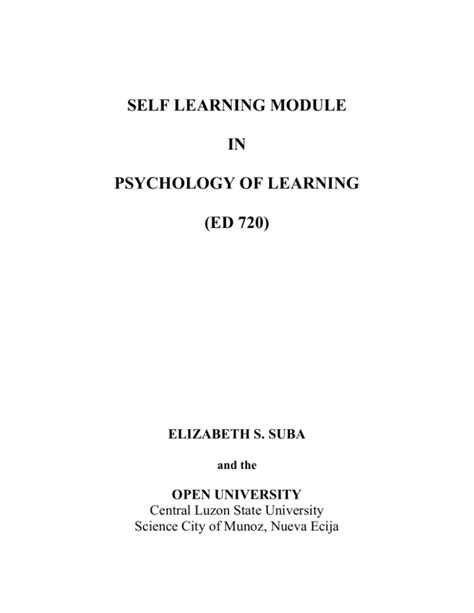 SELF LEARNING MODULE

IN

PSYCHOLOGY OF LEARNING

(ED 720)

ELIZABETH S. SUBA

and the

OPEN UNIVERSITY
Central Luzon State University
Science City of Munoz, Nueva Ecija